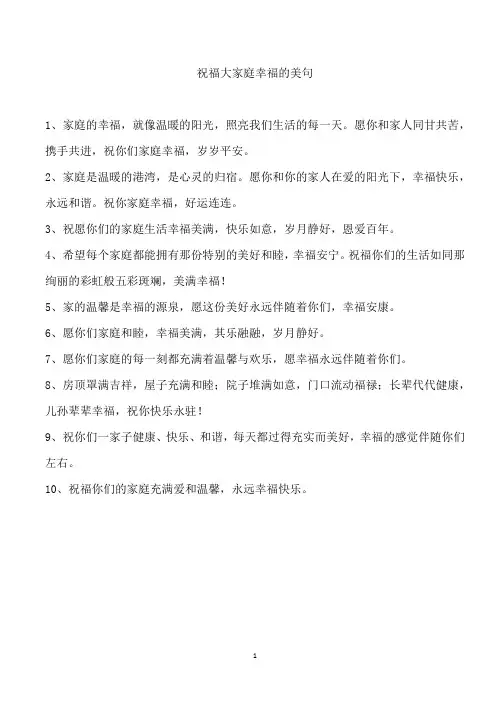 祝福大家庭幸福的美句

1、家庭的幸福，就像温暖的阳光，照亮我们生活的每一天。愿你和家人同甘共苦，携手共进，祝你们家庭幸福，岁岁平安。

2、家庭是温暖的港湾，是心灵的归宿。愿你和你的家人在爱的阳光下，幸福快乐，永远和谐。祝你家庭幸福，好运连连。

3、祝愿你们的家庭生活幸福美满，快乐如意，岁月静好，恩爱百年。

4、希望每个家庭都能拥有那份特别的美好和睦，幸福安宁。祝福你们的生活如同那绚丽的彩虹般五彩斑斓，美满幸福！

5、家的温馨是幸福的源泉，愿这份美好永远伴随着你们，幸福安康。

6、愿你们家庭和睦，幸福美满，其乐融融，岁月静好。

7、愿你们家庭的每一刻都充满着温馨与欢乐，愿幸福永远伴随着你们。

8、房顶罩满吉祥，屋子充满和睦；院子堆满如意，门口流动福禄；长辈代代健康，儿孙辈辈幸福，祝你快乐永驻！

9、祝你们一家子健康、快乐、和谐，每天都过得充实而美好，幸福的感觉伴随你们左右。

10、祝福你们的家庭充满爱和温馨，永远幸福快乐。

1